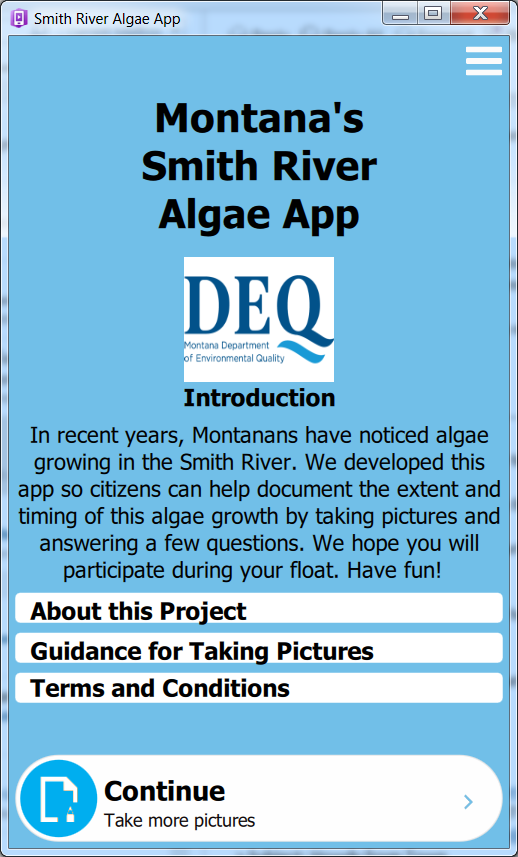 Smith River Algae App

Montana's Smith River Algae App

DEQ
Montana Department of Environmental Quality

Introduction

In recent years, Montanans have noticed algae growing in the Smith River. We developed this app so citizens can help document the extent and timing of this algae growth by taking pictures and answering a few questions. We hope you will participate during your float. Have fun!

About this Project

Guidance for Taking Pictures

Terms and Conditions

Continue
Take more pictures